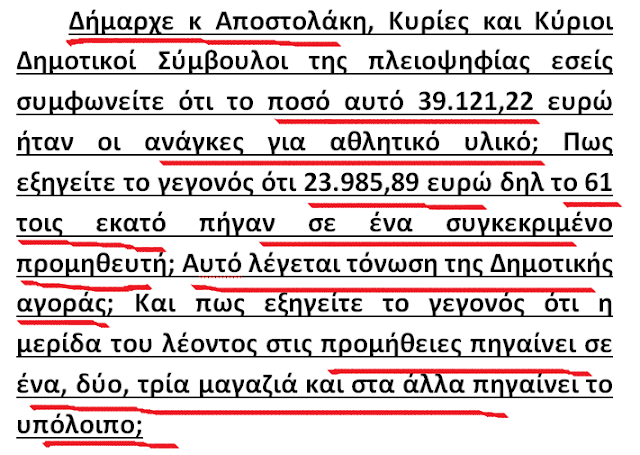 Δήμαρχε κ Αποστολάκη, Κυρίες και Κύριοι Δημοτικοί Σύμβουλοι της πλειοψηφίας εσείς συμφωνείτε ότι το ποσό αυτό 39.121,22 ευρώ ήταν οι ανάγκες για αθλητικό υλικό; Πως εξηγείτε το γεγονός ότι 23.985,89 ευρώ δηλ το 61 τοις εκατό πήγαν σε ένα συγκεκριμένο προμηθευτή; Αυτό λέγεται τόνωση της Δημοτικής αγοράς; Και πως εξηγείτε το γεγονός ότι η μερίδα του λέοντος στις προμήθειες πηγαίνει σε ένα, δύο, τρία μαγαζιά και στα άλλα πηγαίνει το υπόλοιπο;